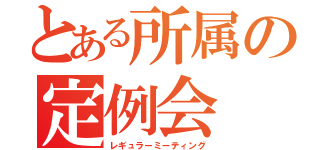 とある所属の
定例会
レギュラーミーティング